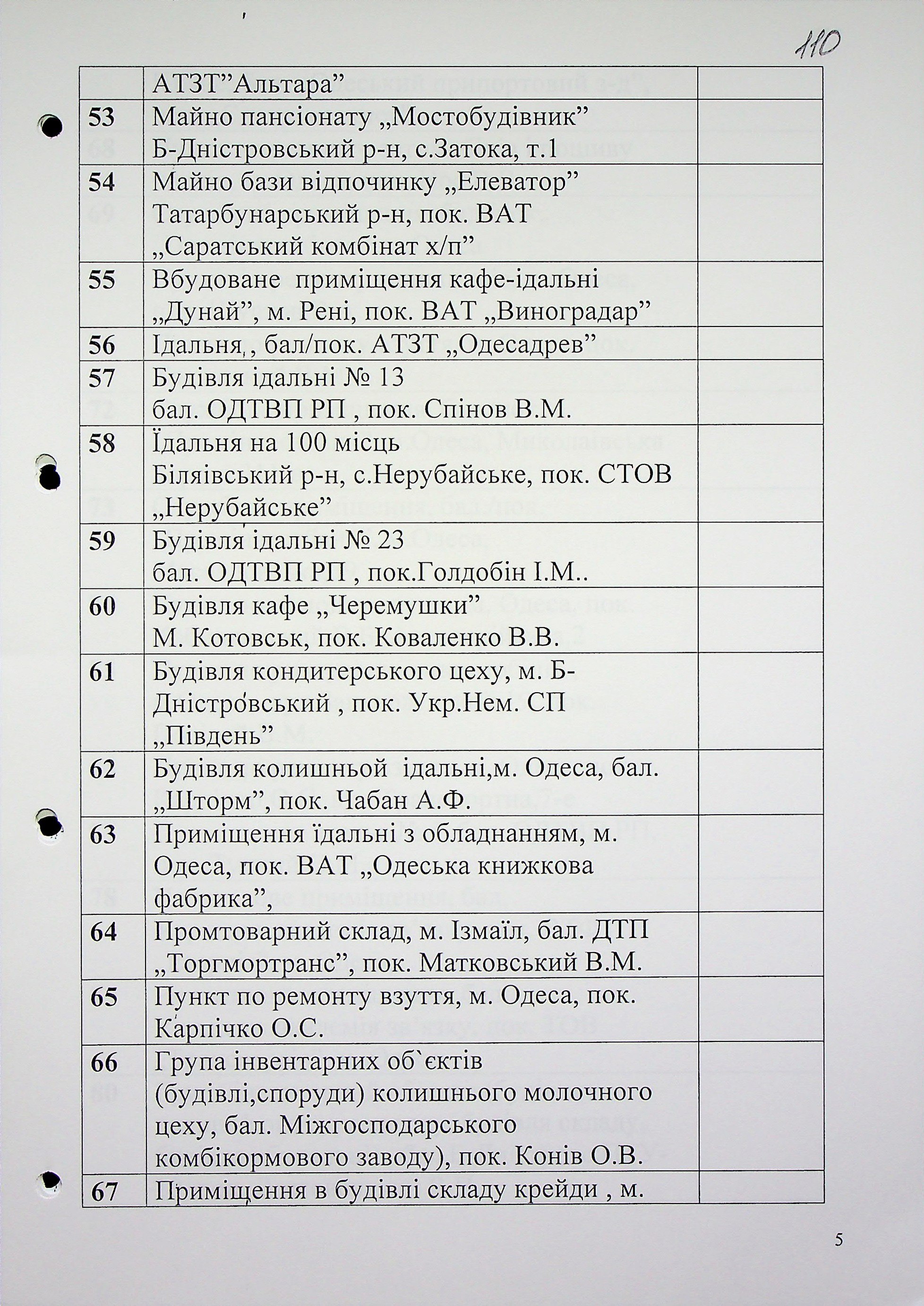 110

|  |  |  |
|---|---|---|
|  | АТЗТ"Альтара" |  |
| 53 | Майно пансіонату „Мостобудівник" Б-Дністровський р-н, с.Затока, т.1 |  |
| 54 | Майно бази відпочинку „Елеватор" Татарбунарський р-н, пок. ВАТ „Саратський комбінат х/п" |  |
| 55 | Вбудоване приміщення кафе-ідальні „Дунай", м. Рені, пок. ВАТ „Виноградар" |  |
| 56 | Ідальня, , бал/пок. АТЗТ „Одесадрев" |  |
| 57 | Будівля ідальні № 13 бал. ОДТВП РП , пок. Спінов В.М. |  |
| 58 | Їдальня на 100 місць Біляївський р-н, с.Нерубайське, пок. СТОВ „Нерубайське" |  |
| 59 | Будівля ідальні № 23 бал. ОДТВП РП , пок.Голдобін І.М.. |  |
| 60 | Будівля кафе „Черемушки" М. Котовськ, пок. Коваленко В.В. |  |
| 61 | Будівля кондитерського цеху, м. Б-Дністровський , пок. Укр.Нем. СП „Південь" |  |
| 62 | Будівля колишньой ідальні,м. Одеса, бал. „Шторм", пок. Чабан А.Ф. |  |
| 63 | Приміщення їдальні з обладнанням, м. Одеса, пок. ВАТ „Одеська книжкова фабрика", |  |
| 64 | Промтоварний склад, м. Ізмаїл, бал. ДТП „Торгмортранс", пок. Матковський В.М. |  |
| 65 | Пункт по ремонту взуття, м. Одеса, пок. Карпічко О.С. |  |
| 66 | Група інвентарних об`єктів (будівлі,споруди) колишнього молочного цеху, бал. Міжгосподарського комбікормового заводу), пок. Конів О.В. |  |
| 67 | Приміщення в будівлі складу крейди , м. |  |

5